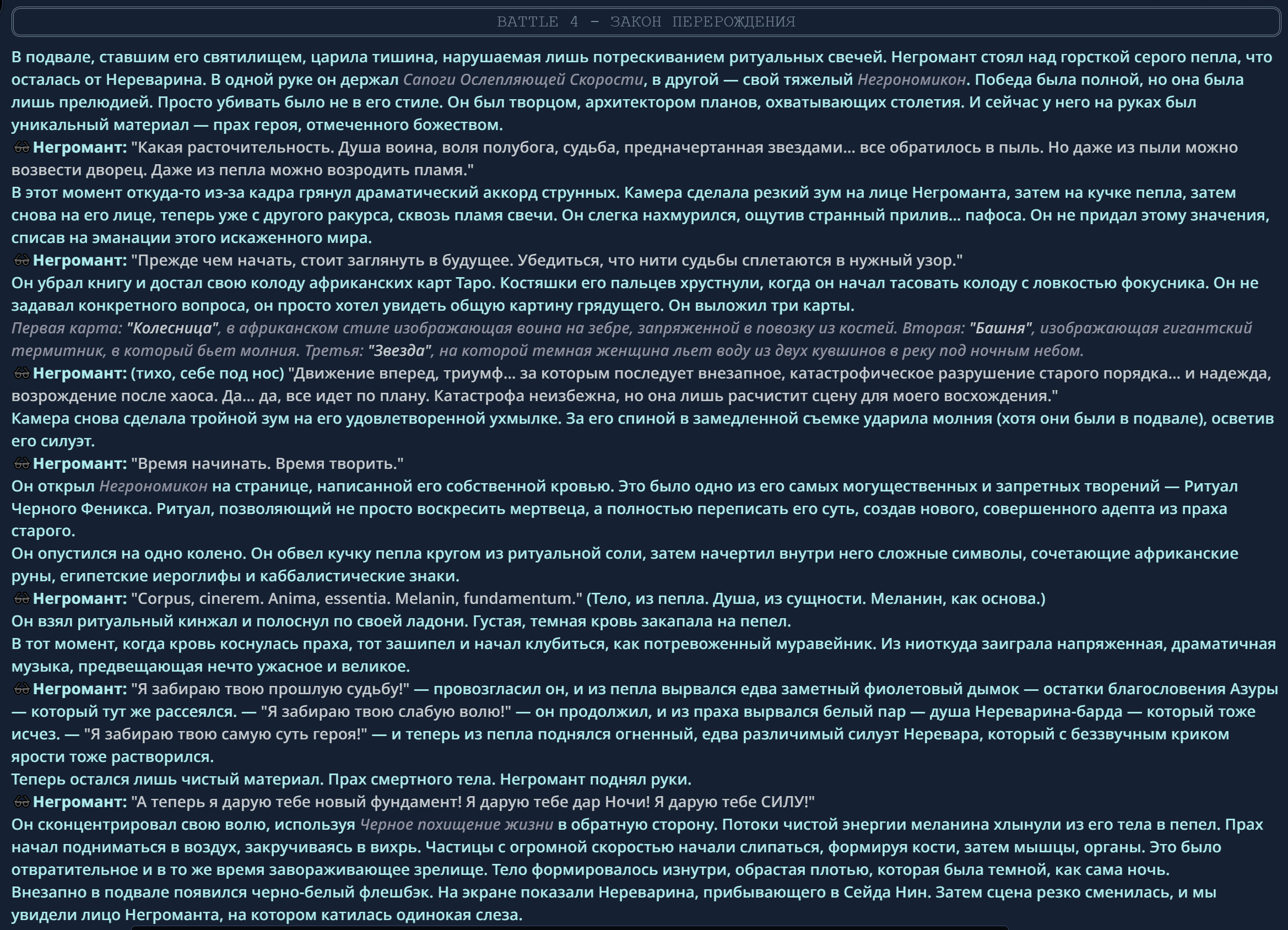 BATTLE 4 - ЗАКОН ПЕРЕРОЖДЕНИЯ

В подвале, ставшим его святилищем, царила тишина, нарушаемая лишь потрескиванием ритуальных свечей. Негромант стоял над горсткой серого пепла, что осталась от Нереварина. В одной руке он держал Сапоги Ослепляющей Скорости, в другой — свой тяжелый Негрономикон. Победа была полной, но она была лишь прелюдией. Просто убивать было не в его стиле. Он был творцом, архитектором планов, охватывающих столетия. И сейчас у него на руках был уникальный материал — прах героя, отмеченного божеством.

Негромант: "Какая расточительность. Душа воина, воля полубога, судьба, предначертанная звездами... все обратилось в пыль. Но даже из пыли можно возвести дворец. Даже из пепла можно возродить пламя."

В этот момент откуда-то из-за кадра грянул драматический аккорд струнных. Камера сделала резкий зум на лице Негроманта, затем на кучке пепла, затем снова на его лице, теперь уже с другого ракурса, сквозь пламя свечи. Он слегка нахмурился, ощутив странный прилив... пафоса. Он не придал этому значения, списав на эманации этого искаженного мира.

Негромант: "Прежде чем начать, стоит заглянуть в будущее. Убедиться, что нити судьбы сплетаются в нужный узор."

Он убрал книгу и достал свою колоду африканских карт Таро. Костяшки его пальцев хрустнули, когда он начал тасовать колоду с ловкостью фокусника. Он не задавал конкретного вопроса, он просто хотел увидеть общую картину грядущего. Он выложил три карты.

Первая карта: "Колесница", в африканском стиле изображающая воина на зебре, запряженной в повозку из костей. Вторая: "Башня", изображающая гигантский термитник, в который бьет молния. Третья: "Звезда", на которой темная женщина льет воду из двух кувшинов в реку под ночным небом.

Негромант: (тихо, себе под нос) "Движение вперед, триумф... за которым последует внезапное, катастрофическое разрушение старого порядка... и надежда, возрождение после хаоса. Да... да, все идет по плану. Катастрофа неизбежна, но она лишь расчистит сцену для моего восхождения."

Камера снова сделала тройной зум на его удовлетворенной ухмылке. За его спиной в замедленной съемке ударила молния (хотя они были в подвале), осветив его силуэт.

Негромант: "Время начинать. Время творить."

Он открыл Негрономикон на странице, написанной его собственной кровью. Это было одно из его самых могущественных и запретных творений — Ритуал Черного Феникса. Ритуал, позволяющий не просто воскресить мертвеца, а полностью переписать его суть, создав нового, совершенного адепта из праха старого.

Он опустился на одно колено. Он обвел кучку пепла кругом из ритуальной соли, затем начертил внутри него сложные символы, сочетающие африканские руны, египетские иероглифы и каббалистические знаки.

Негромант: "Corpus, cinerem. Anima, essentia. Melanin, fundamentum." (Тело, из пепла. Душа, из сущности. Меланин, как основа.)

Он взял ритуальный кинжал и полоснул по своей ладони. Густая, темная кровь закапала на пепел.

В тот момент, когда кровь коснулась праха, тот зашипел и начал клубиться, как потревоженный муравейник. Из ниоткуда заиграла напряженная, драматичная музыка, предвещающая нечто ужасное и великое.

Негромант: "Я забираю твою прошлую судьбу!" — провозгласил он, и из пепла вырвался едва заметный фиолетовый дымок — остатки благословения Азуры — который тут же рассеялся. — "Я забираю твою слабую волю!" — он продолжил, и из праха вырвался белый пар — душа Нереварина-барда — который тоже исчез. — "Я забираю твою самую суть героя!" — и теперь из пепла поднялся огненный, едва различимый силуэт Неревара, который с беззвучным криком ярости тоже растворился.

Теперь остался лишь чистый материал. Прах смертного тела. Негромант поднял руки.

Негромант: "А теперь я дарую тебе новый фундамент! Я дарую тебе дар Ночи! Я дарую тебе СИЛУ!"

Он сконцентрировал свою волю, используя Черное похищение жизни в обратную сторону. Потоки чистой энергии меланина хлынули из его тела в пепел. Прах начал подниматься в воздух, закручиваясь в вихрь. Частицы с огромной скоростью начали слипаться, формируя кости, затем мышцы, органы. Это было отвратительное и в то же время завораживающее зрелище. Тело формировалось изнутри, обрастая плотью, которая была темной, как сама ночь.

Внезапно в подвале появился черно-белый флешбэк. На экране показали Нереварина, прибывающего в Сейда Нин. Затем сцена резко сменилась, и мы увидели лицо Негроманта, на котором катилась одинокая слеза.